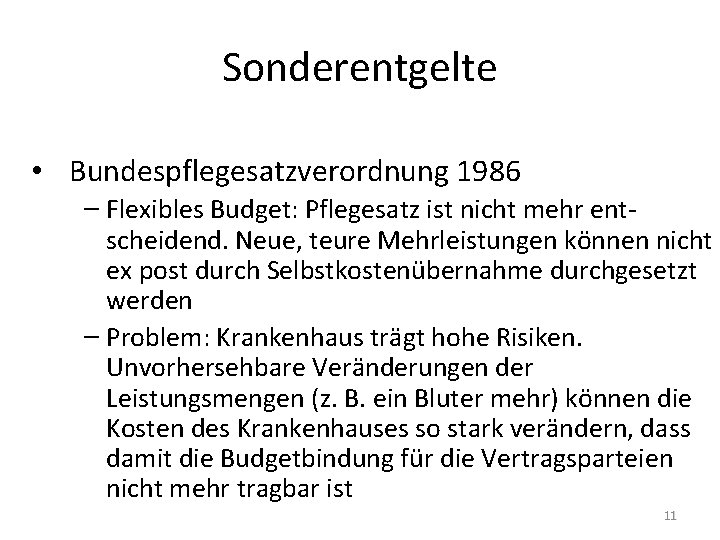 Sonderentgelte

• Bundespflegesatzverordnung 1986
  – Flexibles Budget: Pflegesatz ist nicht mehr entscheidend. Neue, teure Mehrleistungen können nicht ex post durch Selbstkostenübernahme durchgesetzt werden
  – Problem: Krankenhaus trägt hohe Risiken. Unvorhersehbare Veränderungen der Leistungsmengen (z. B. ein Bluter mehr) können die Kosten des Krankenhauses so stark verändern, dass damit die Budgetbindung für die Vertragsparteien nicht mehr tragbar ist

11